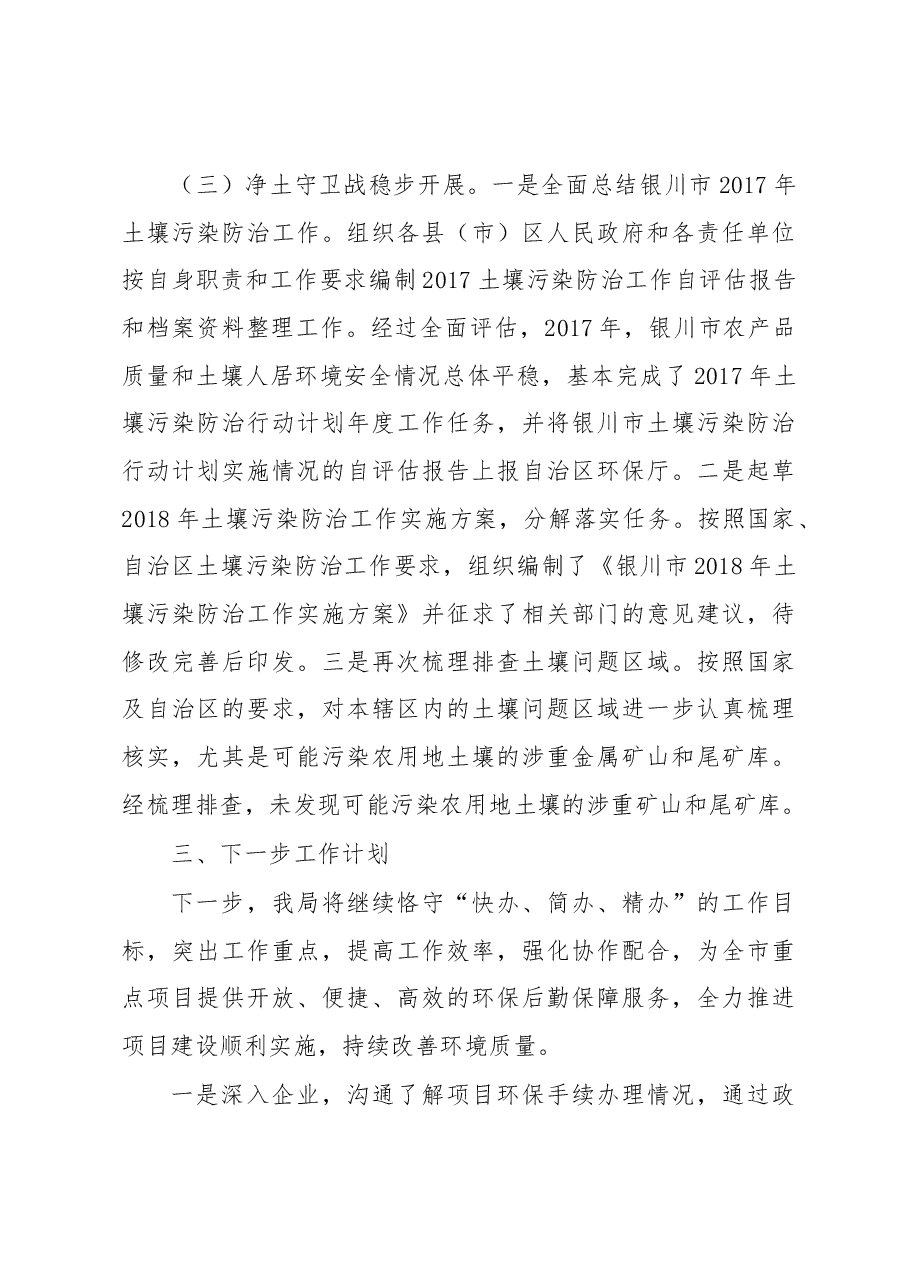 （三）净土守卫战稳步开展。一是全面总结银川市2017年土壤污染防治工作。组织各县（市）区人民政府和各责任单位按自身职责和工作要求编制2017土壤污染防治工作自评估报告和档案资料整理工作。经过全面评估，2017年，银川市农产品质量和土壤人居环境安全情况总体平稳，基本完成了2017年土壤污染防治行动计划年度工作任务，并将银川市土壤污染防治行动计划实施情况的自评估报告上报自治区环保厅。二是起草2018年土壤污染防治工作实施方案，分解落实任务。按照国家、自治区土壤污染防治工作要求，组织编制了《银川市2018年土壤污染防治工作实施方案》并征求了相关部门的意见建议，待修改完善后印发。三是再次梳理排查土壤问题区域。按照国家及自治区的要求，对本辖区内的土壤问题区域进一步认真梳理核实，尤其是可能污染农用地土壤的涉重金属矿山和尾矿库。经梳理排查，未发现可能污染农用地土壤的涉重矿山和尾矿库。

三、下一步工作计划

下一步，我局将继续恪守“快办、简办、精办”的工作目标，突出工作重点，提高工作效率，强化协作配合，为全市重点项目提供开放、便捷、高效的环保后勤保障服务，全力推进项目建设顺利实施，持续改善环境质量。

一是深入企业，沟通了解项目环保手续办理情况，通过政